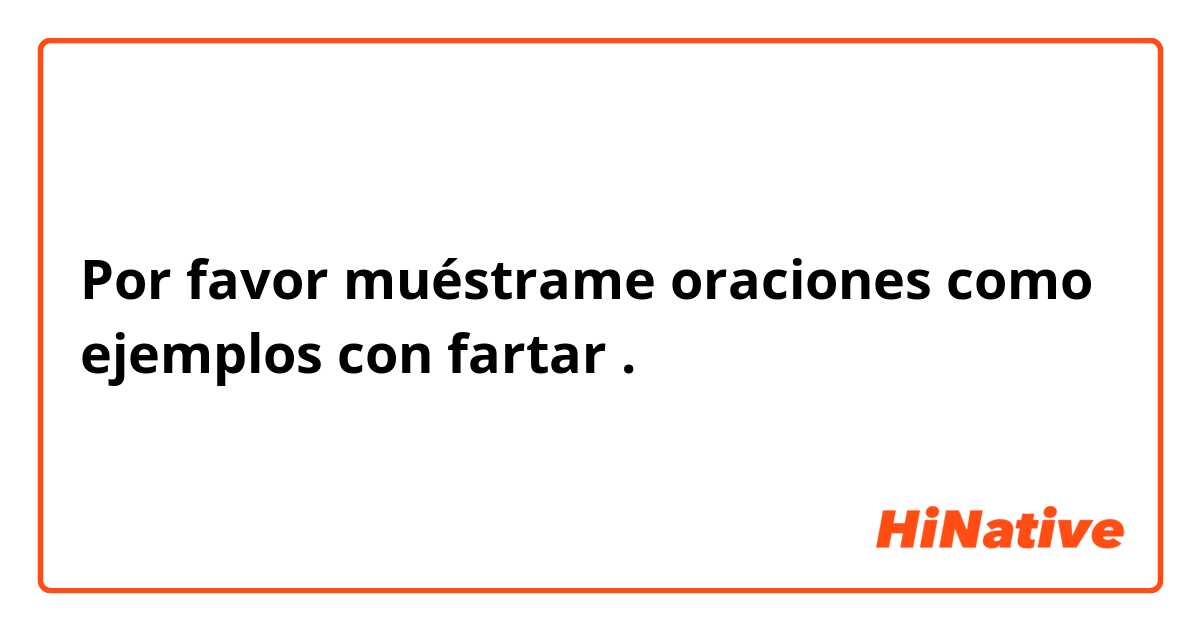 Por favor muéstrame oraciones como ejemplos con fartar .

HiNative